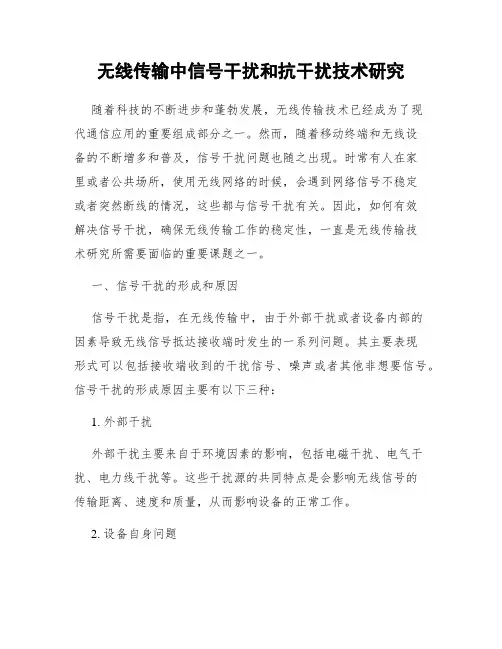 无线传输中信号干扰和抗干扰技术研究

随着科技的不断进步和蓬勃发展，无线传输技术已经成为了现代通信应用的重要组成部分之一。然而，随着移动终端和无线设备的不断增多和普及，信号干扰问题也随之出现。时常有人在家里或者公共场所，使用无线网络的时候，会遇到网络信号不稳定或者突然断线的情况，这些都与信号干扰有关。因此，如何有效解决信号干扰，确保无线传输工作的稳定性，一直是无线传输技术研究所需要面临的重要课题之一。

一、信号干扰的形成和原因

信号干扰是指，在无线传输中，由于外部干扰或者设备内部的因素导致无线信号抵达接收端时发生的一系列问题。其主要表现形式可以包括接收端收到的干扰信号、噪声或者其他非想要信号。信号干扰的形成原因主要有以下三种：

1. 外部干扰

外部干扰主要来自于环境因素的影响，包括电磁干扰、电气干扰、电力线干扰等。这些干扰源的共同特点是会影响无线信号的传输距离、速度和质量，从而影响设备的正常工作。

2. 设备自身问题